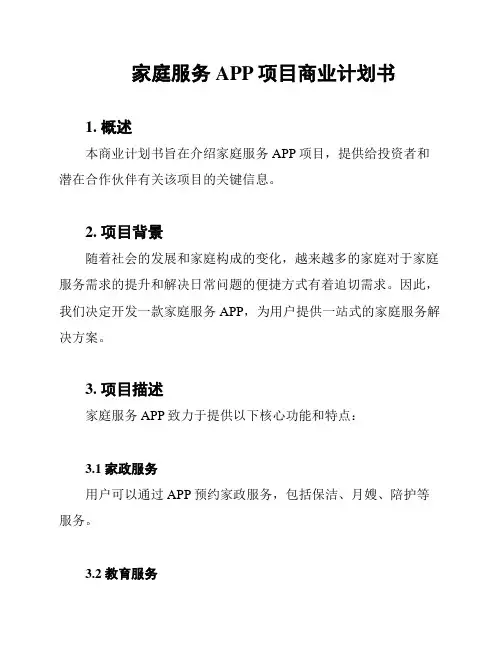 家庭服务 APP 项目商业计划书

1. 概述

本商业计划书旨在介绍家庭服务 APP 项目，提供给投资者和潜在合作伙伴有关该项目的关键信息。

2. 项目背景

随着社会的发展和家庭构成的变化，越来越多的家庭对于家庭服务需求的提升和解决日常问题的便捷方式有着迫切需求。因此，我们决定开发一款家庭服务 APP，为用户提供一站式的家庭服务解决方案。

3. 项目描述

家庭服务 APP 致力于提供以下核心功能和特点：

3.1 家政服务

用户可以通过 APP 预约家政服务，包括保洁、月嫂、陪护等服务。

3.2 教育服务